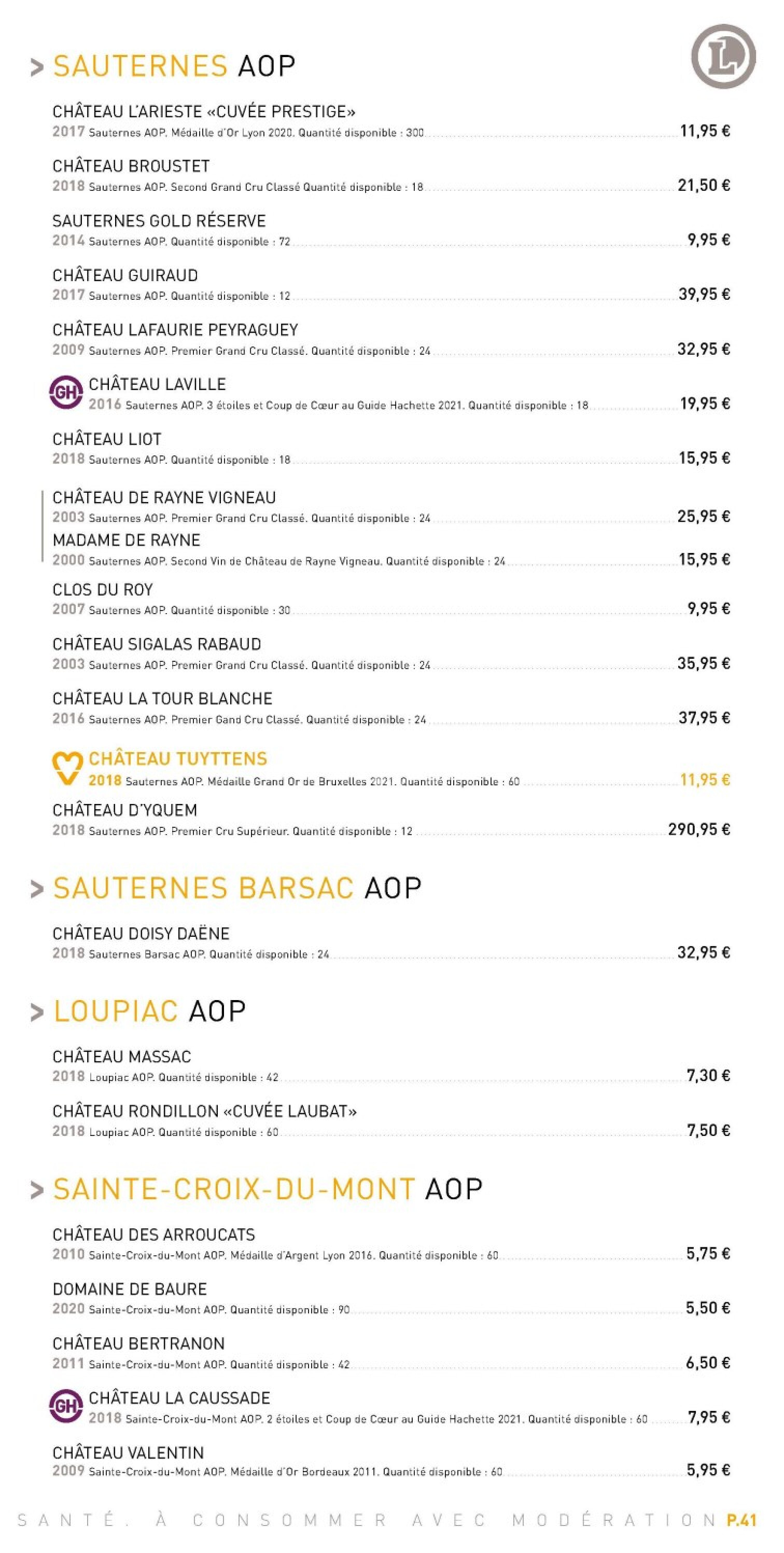 > SAUTERNES AOP

L

CHÂTEAU L'ARIESTE «CUVÉE PRESTIGE»
2017 Sauternes AOP. Médaille d'Or Lyon 2020. Quantité disponible : 300 11,95 €

CHÂTEAU BROUSTET
2018 Sauternes AOP. Second Grand Cru Classé Quantité disponible : 18 21,50 €

SAUTERNES GOLD RÉSERVE
2014 Sauternes AOP. Quantité disponible : 72 9,95 €

CHÂTEAU GUIRAUD
2017 Sauternes AOP. Quantité disponible : 12 39,95 €

CHÂTEAU LAFAURIE PEYRAGUEY
2009 Sauternes AOP. Premier Grand Cru Classé. Quantité disponible : 24 32,95 €

GH CHÂTEAU LAVILLE
2016 Sauternes AOP. 3 étoiles et Coup de Cœur au Guide Hachette 2021. Quantité disponible : 18 19,95 €

CHÂTEAU LIOT
2018 Sauternes AOP. Quantité disponible : 18 15,95 €

CHÂTEAU DE RAYNE VIGNEAU
2003 Sauternes AOP. Premier Grand Cru Classé. Quantité disponible : 24 25,95 €
MADAME DE RAYNE
2000 Sauternes AOP. Second Vin de Château de Rayne Vigneau. Quantité disponible : 24 15,95 €

CLOS DU ROY
2007 Sauternes AOP. Quantité disponible : 30 9,95 €

CHÂTEAU SIGALAS RABAUD
2003 Sauternes AOP. Premier Grand Cru Classé. Quantité disponible : 24 35,95 €

CHÂTEAU LA TOUR BLANCHE
2016 Sauternes AOP. Premier Gand Cru Classé. Quantité disponible : 24 37,95 €

CHÂTEAU TUYTTENS
2018 Sauternes AOP. Médaille Grand Or de Bruxelles 2021. Quantité disponible : 60 11,95 €

CHÂTEAU D'YQUEM
2018 Sauternes AOP. Premier Cru Supérieur. Quantité disponible : 12 290,95 €

> SAUTERNES BARSAC AOP

CHÂTEAU DOISY DAËNE
2018 Sauternes Barsac AOP. Quantité disponible : 24 32,95 €

> LOUPIAC AOP

CHÂTEAU MASSAC
2018 Loupiac AOP. Quantité disponible : 42 7,30 €

CHÂTEAU RONDILLON «CUVÉE LAUBAT»
2018 Loupiac AOP. Quantité disponible : 60 7,50 €

> SAINTE-CROIX-DU-MONT AOP

CHÂTEAU DES ARROUCATS
2010 Sainte-Croix-du-Mont AOP. Médaille d'Argent Lyon 2016. Quantité disponible : 60 5,75 €

DOMAINE DE BAURE
2020 Sainte-Croix-du-Mont AOP. Quantité disponible : 90 5,50 €

CHÂTEAU BERTRANON
2011 Sainte-Croix-du-Mont AOP. Quantité disponible : 42 6,50 €

GH CHÂTEAU LA CAUSSADE
2018 Sainte-Croix-du-Mont AOP. 2 étoiles et Coup de Cœur au Guide Hachette 2021. Quantité disponible : 60 7,95 €

CHÂTEAU VALENTIN
2009 Sainte-Croix-du-Mont AOP. Médaille d'Or Bordeaux 2011. Quantité disponible : 60 5,95 €

SANTÉ. À CONSOMMER AVEC MODÉRATION P.41